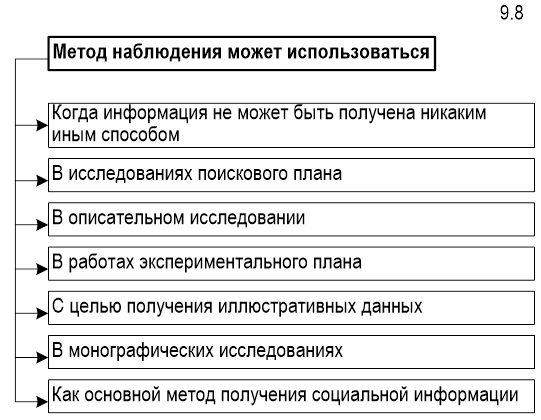 9.8

Метод наблюдения может использоваться

Когда информация не может быть получена никаким иным способом

В исследованиях поискового плана

В описательном исследовании

В работах экспериментального плана

С целью получения иллюстративных данных

В монографических исследованиях

Как основной метод получения социальной информации